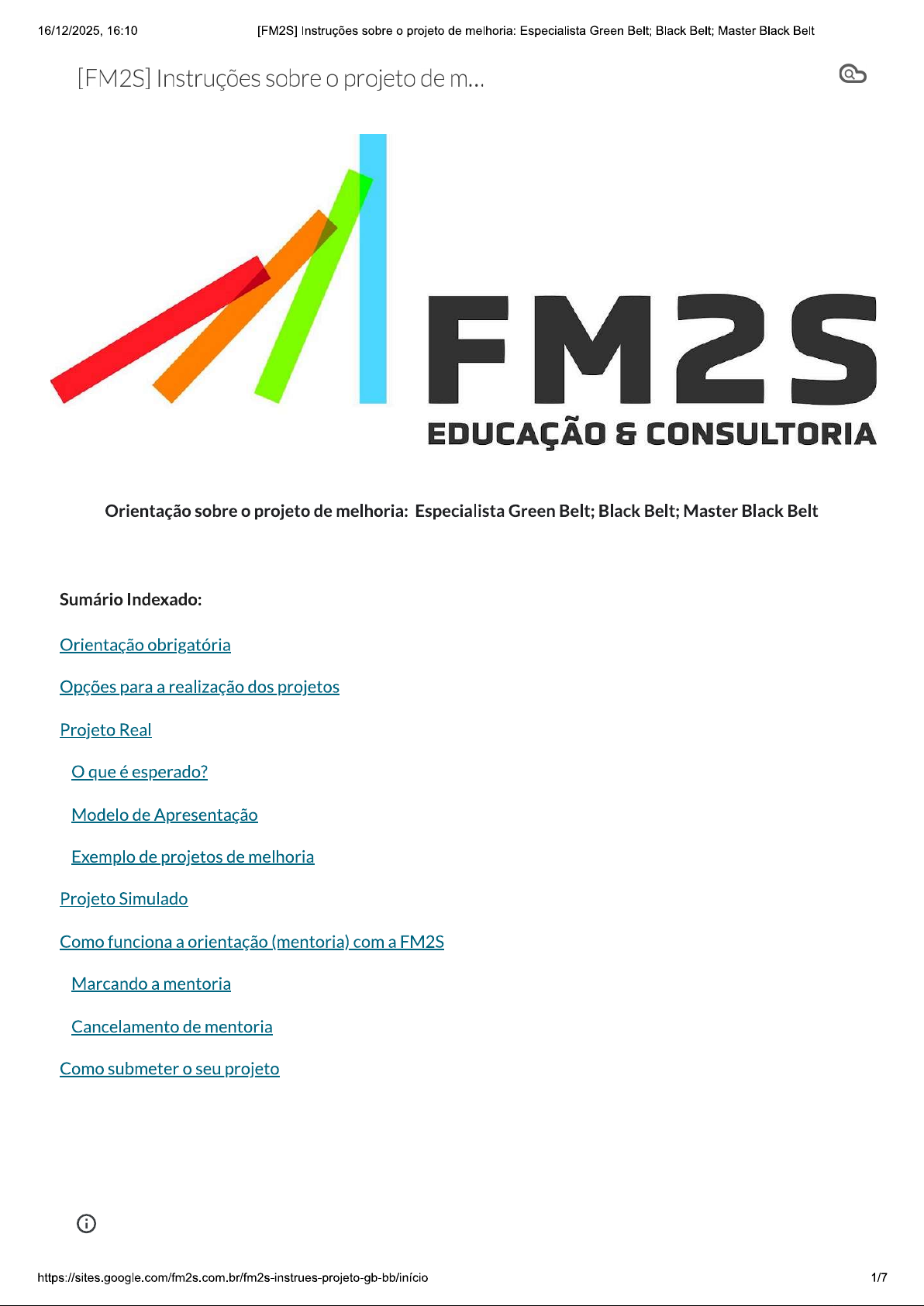 16/12/2025, 16:10 [FM2S] Instruções sobre o projeto de melhoria: Especialista Green Belt; Black Belt; Master Black Belt

[FM2S] Instruções sobre o projeto de m...

FM2S
EDUCAÇÃO & CONSULTORIA

Orientação sobre o projeto de melhoria: Especialista Green Belt; Black Belt; Master Black Belt

Sumário Indexado:

Orientação obrigatória

Opções para a realização dos projetos

Projeto Real

O que é esperado?

Modelo de Apresentação

Exemplo de projetos de melhoria

Projeto Simulado

Como funciona a orientação (mentoria) com a FM2S

Marcando a mentoria

Cancelamento de mentoria

Como submeter o seu projeto

https://sites.google.com/fm2s.com.br/fm2s-instrues-projeto-gb-bb/início 1/7